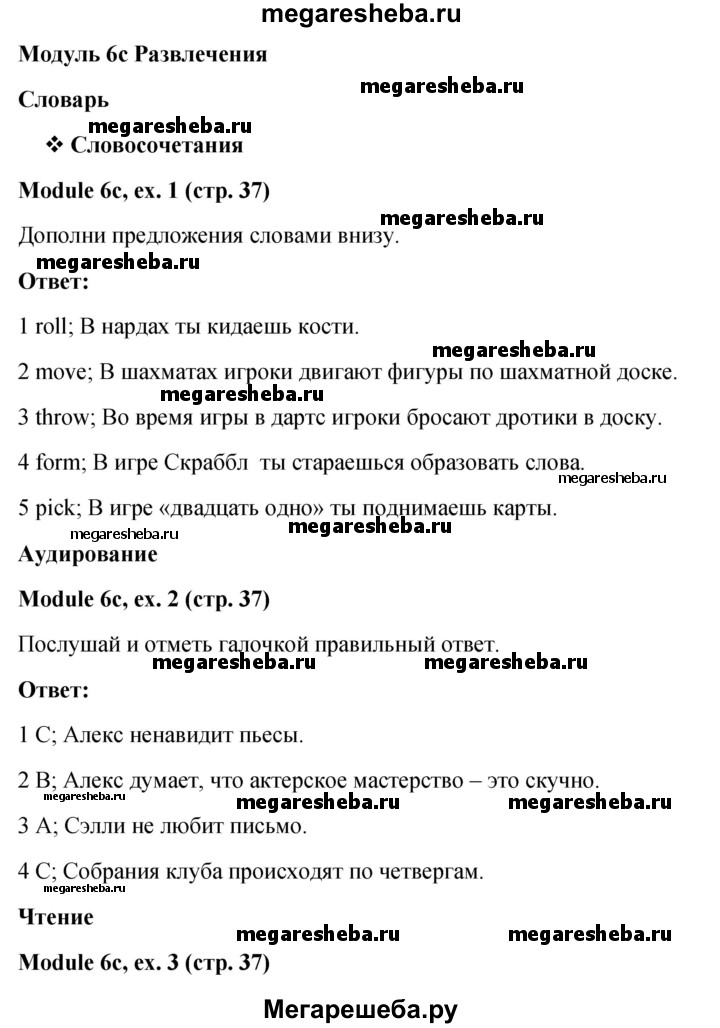 megaresheba.ru

**Модуль 6с Развлечения**

megaresheba.ru

**Словарь**

megaresheba.ru

❖ **Словосочетания**

**Module 6c, ex. 1 (стр. 37)**

megaresheba.ru

Дополни предложения словами внизу.

megaresheba.ru

**Ответ:**

1 roll; В нардах ты кидаешь кости.

megaresheba.ru

2 move; В шахматах игроки двигают фигуры по шахматной доске.

megaresheba.ru

3 throw; Во время игры в дартс игроки бросают дротики в доску.

4 form; В игре Скраббл ты стараешься образовать слова.

megaresheba.ru

5 pick; В игре «двадцать одно» ты поднимаешь карты.

megaresheba.ru megaresheba.ru

**Аудирование**

**Module 6c, ex. 2 (стр. 37)**

Послушай и отметь галочкой правильный ответ.

megaresheba.ru megaresheba.ru

**Ответ:**

1 C; Алекс ненавидит пьесы.

2 B; Алекс думает, что актерское мастерство – это скучно.

megaresheba.ru megaresheba.ru megaresheba.ru

3 A; Сэлли не любит письмо.

4 C; Собрания клуба происходят по четвергам.

megaresheba.ru

**Чтение**

megaresheba.ru megaresheba.ru

**Module 6c, ex. 3 (стр. 37)**

Мегарешеба.ру